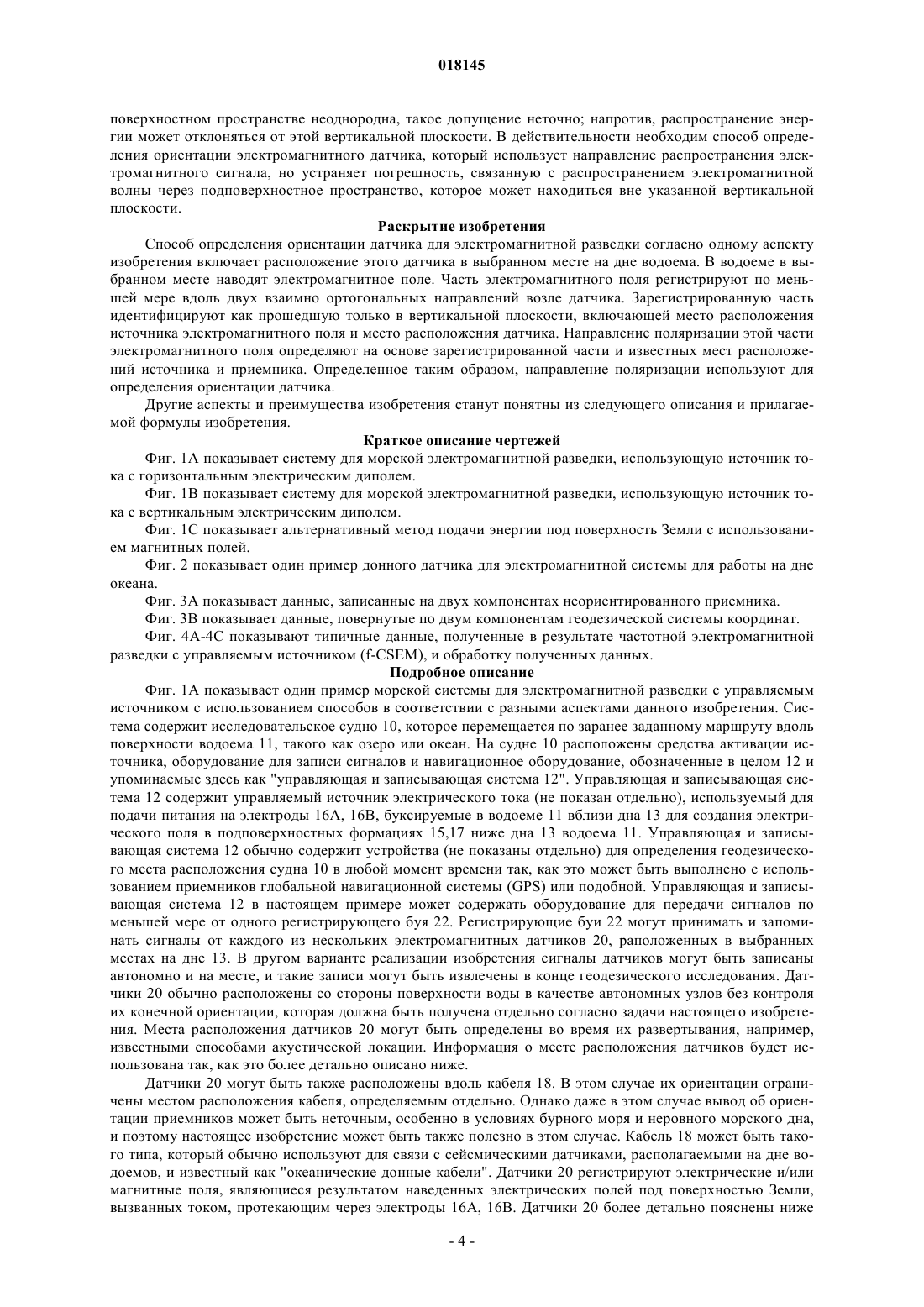 018145

поверхностном пространстве неоднородна, такое допущение неточно; напротив, распространение энергии может отклоняться от этой вертикальной плоскости. В действительности необходим способ определения ориентации электромагнитного датчика, который использует направление распространения электромагнитного сигнала, но устраняет погрешность, связанную с распространением электромагнитной волны через подповерхностное пространство, которое может находиться вне указанной вертикальной плоскости.

Раскрытие изобретения

Способ определения ориентации датчика для электромагнитной разведки согласно одному аспекту изобретения включает расположение этого датчика в выбранном месте на дне водоема. В водоеме в выбранном месте наводят электромагнитное поле. Часть электромагнитного поля регистрируют по меньшей мере вдоль двух взаимно ортогональных направлений возле датчика. Зарегистрированную часть идентифицируют как прошедшую только в вертикальной плоскости, включающей место расположения источника электромагнитного поля и место расположения датчика. Направление поляризации этой части электромагнитного поля определяют на основе зарегистрированной части и известных мест расположений источника и приемника. Определенное таким образом, направление поляризации используют для определения ориентации датчика.

Другие аспекты и преимущества изобретения станут понятны из следующего описания и прилагаемой формулы изобретения.

Краткое описание чертежей

Фиг. 1А показывает систему для морской электромагнитной разведки, использующую источник тока с горизонтальным электрическим диполем.

Фиг. 1В показывает систему для морской электромагнитной разведки, использующую источник тока с вертикальным электрическим диполем.

Фиг. 1С показывает альтернативный метод подачи энергии под поверхность Земли с использованием магнитных полей.

Фиг. 2 показывает один пример донного датчика для электромагнитной системы для работы на дне океана.

Фиг. 3А показывает данные, записанные на двух компонентах неориентированного приемника.

Фиг. 3В показывает данные, повернутые по двум компонентам геодезической системы координат.

Фиг. 4А-4С показывают типичные данные, полученные в результате частотной электромагнитной разведки с управляемым источником (f-CSEM), и обработку полученных данных.

Подробное описание

Фиг. 1А показывает один пример морской системы для электромагнитной разведки с управляемым источником с использованием способов в соответствии с разными аспектами данного изобретения. Система содержит исследовательское судно 10, которое перемещается по заранее заданному маршруту вдоль поверхности водоема 11, такого как озеро или океан. На судне 10 расположены средства активации источника, оборудование для записи сигналов и навигационное оборудование, обозначенные в целом 12 и упоминаемые здесь как "управляющая и записывающая система 12". Управляющая и записывающая система 12 содержит управляемый источник электрического тока (не показан отдельно), используемый для подачи питания на электроды 16А, 16В, буксируемые в водоеме 11 вблизи дна 13 для создания электрического поля в подповерхностных формациях 15,17 ниже дна 13 водоема 11. Управляющая и записывающая система 12 обычно содержит устройства (не показаны отдельно) для определения геодезического места расположения судна 10 в любой момент времени так, как это может быть выполнено с использованием приемников глобальной навигационной системы (GPS) или подобной. Управляющая и записывающая система 12 в настоящем примере может содержать оборудование для передачи сигналов по меньшей мере от одного регистрирующего буя 22. Регистрирующие буи 22 могут принимать и запоминать сигналы от каждого из нескольких электромагнитных датчиков 20, раположенных в выбранных местах на дне 13. В другом варианте реализации изобретения сигналы датчиков могут быть записаны автономно и на месте, и такие записи могут быть извлечены в конце геодезического исследования. Датчики 20 обычно расположены со стороны поверхности воды в качестве автономных узлов без контроля их конечной ориентации, которая должна быть получена отдельно согласно задачи настоящего изобретения. Места расположения датчиков 20 могут быть определены во время их развертывания, например, известными способами акустической локации. Информация о месте расположения датчиков будет использована так, как это более детально описано ниже.

Датчики 20 могут быть также расположены вдоль кабеля 18. В этом случае их ориентации ограничены местом расположения кабеля, определяемым отдельно. Однако даже в этом случае вывод об ориентации приемников может быть неточным, особенно в условиях бурного моря и неровного морского дна, и поэтому настоящее изобретение может быть также полезно в этом случае. Кабель 18 может быть такого типа, который обычно используют для связи с сейсмическими датчиками, располагаемыми на дне водоемов, и известный как "океанические донные кабели". Датчики 20 регистрируют электрические и/или магнитные поля, являющиеся результатом наведенных электрических полей под поверхностью Земли, вызванных током, протекающим через электроды 16А, 16В. Датчики 20 более детально пояснены ниже

- 4 -